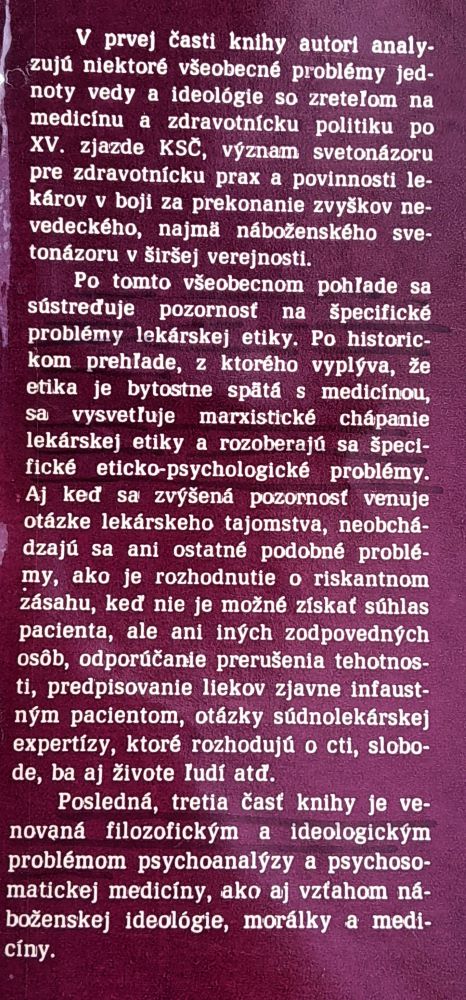 V prvej časti knihy autori analyzujú niektoré všeobecné problémy jednoty vedy a ideológie so zreteľom na medicínu a zdravotnícku politiku po XV. zjazde KSČ, význam svetonázoru pre zdravotnícku prax a povinnosti lekárov v boji za prekonanie zvyškov nevedeckého, najmä náboženského svetonázoru v širšej verejnosti.

Po tomto všeobecnom pohľade sa sústreďuje pozornosť na špecifické problémy lekárskej etiky. Po historickom prehľade, z ktorého vyplýva, že etika je bytostne spätá s medicínou, sa vysvetľuje marxistické chápanie lekárskej etiky a rozoberajú sa špecifické eticko-psychologické problémy. Aj keď sa zvýšená pozornosť venuje otázke lekárskeho tajomstva, neobchádzajú sa ani ostatné podobné problémy, ako je rozhodnutie o riskantnom zásahu, keď nie je možné získať súhlas pacienta, ale ani iných zodpovedných osôb, odporúčanie prerušenia tehotnosti, predpisovanie liekov zjavne infaustným pacientom, otázky súdnolekárskej expertízy, ktoré rozhodujú o cti, slobode, ba aj živote ľudí atď.

Posledná, tretia časť knihy je venovaná filozofickým a ideologickým problémom psychoanalýzy a psychosomatickej medicíny, ako aj vzťahom náboženskej ideológie, morálky a medicíny.